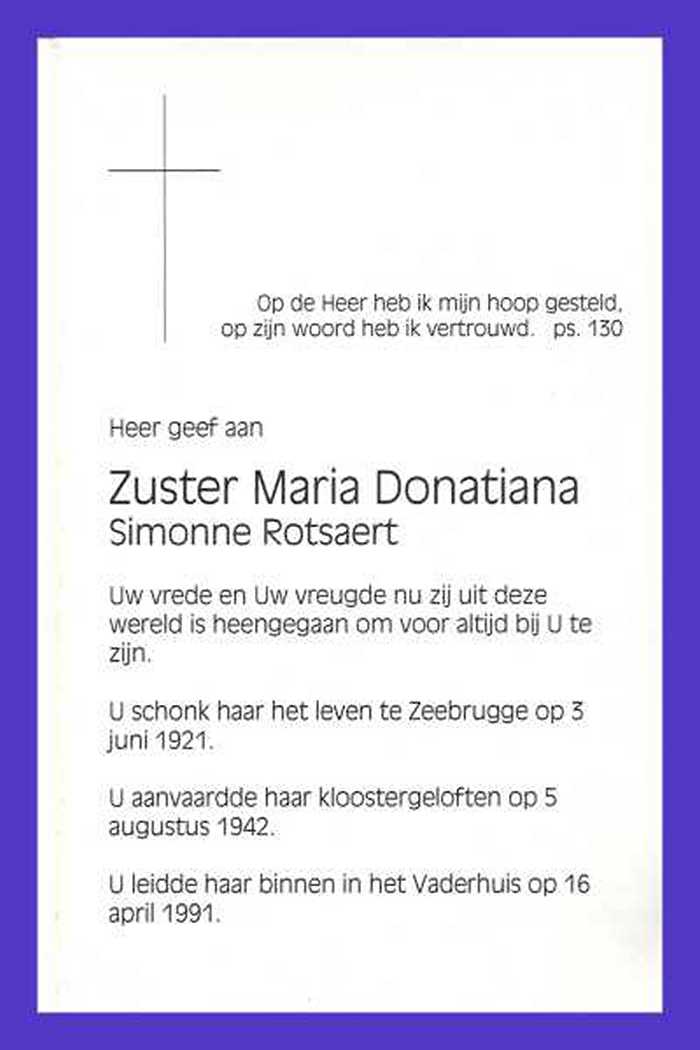 Op de Heer heb ik mijn hoop gesteld,
op zijn woord heb ik vertrouwd. ps. 130

Heer geef aan

Zuster Maria Donatiana
Simonne Rotsaert

Uw vrede en Uw vreugde nu zij uit deze wereld is heengegaan om voor altijd bij U te zijn.

U schonk haar het leven te Zeebrugge op 3 juni 1921.

U aanvaardde haar kloostergeloften op 5 augustus 1942.

U leidde haar binnen in het Vaderhuis op 16 april 1991.